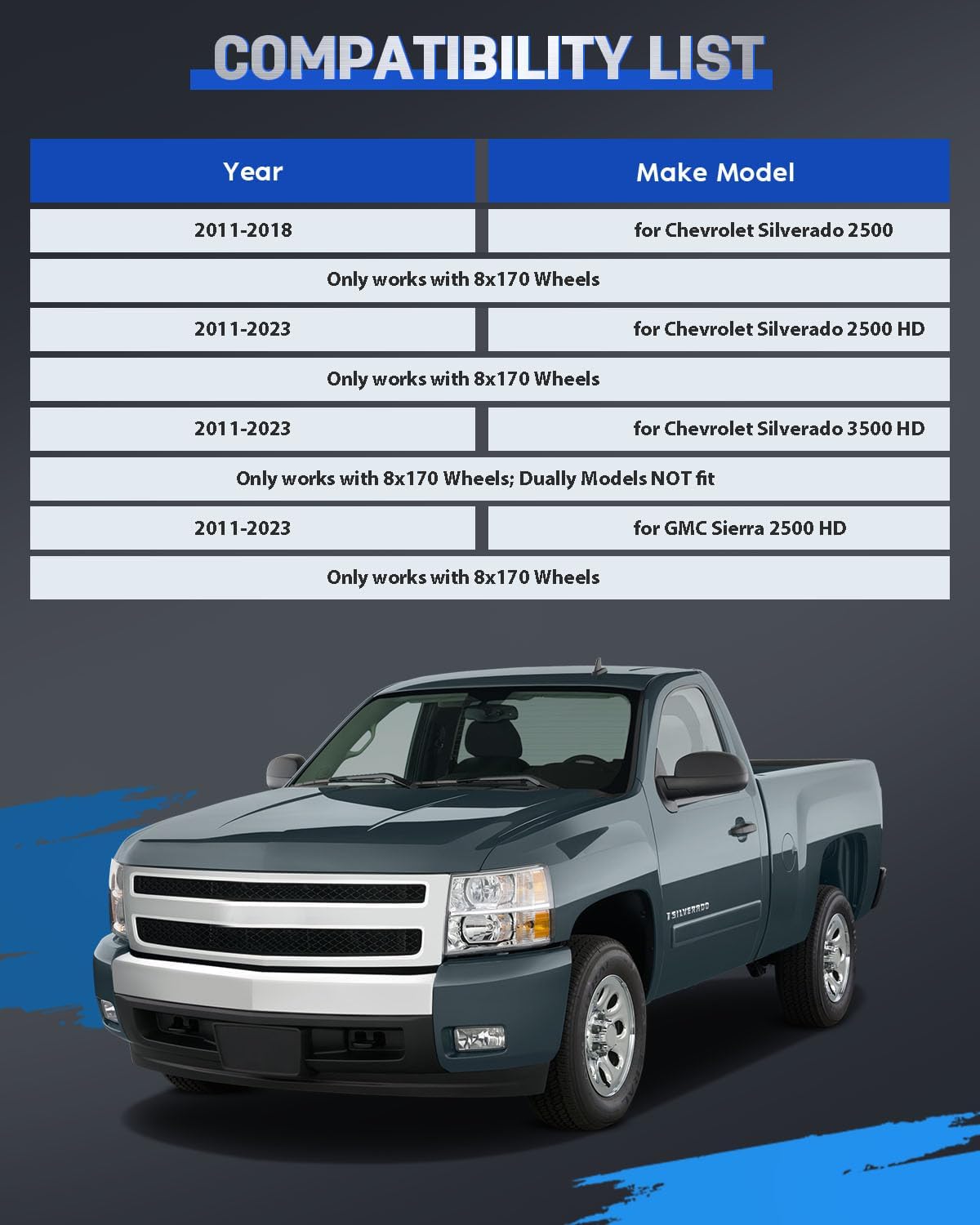 COMPATIBILITY LIST

| Year | Make Model |
|---|---|
| 2011-2018 | for Chevrolet Silverado 2500 |
| Only works with 8x170 Wheels | |
| 2011-2023 | for Chevrolet Silverado 2500 HD |
| Only works with 8x170 Wheels | |
| 2011-2023 | for Chevrolet Silverado 3500 HD |
| Only works with 8x170 Wheels; Dually Models NOT fit | |
| 2011-2023 | for GMC Sierra 2500 HD |
| Only works with 8x170 Wheels | |

SILVERADO